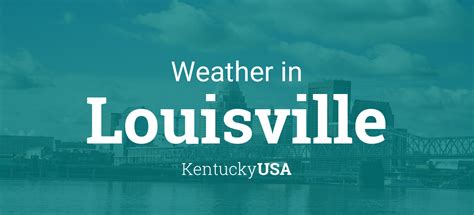 Weather in
Louisville
KentuckyUSA